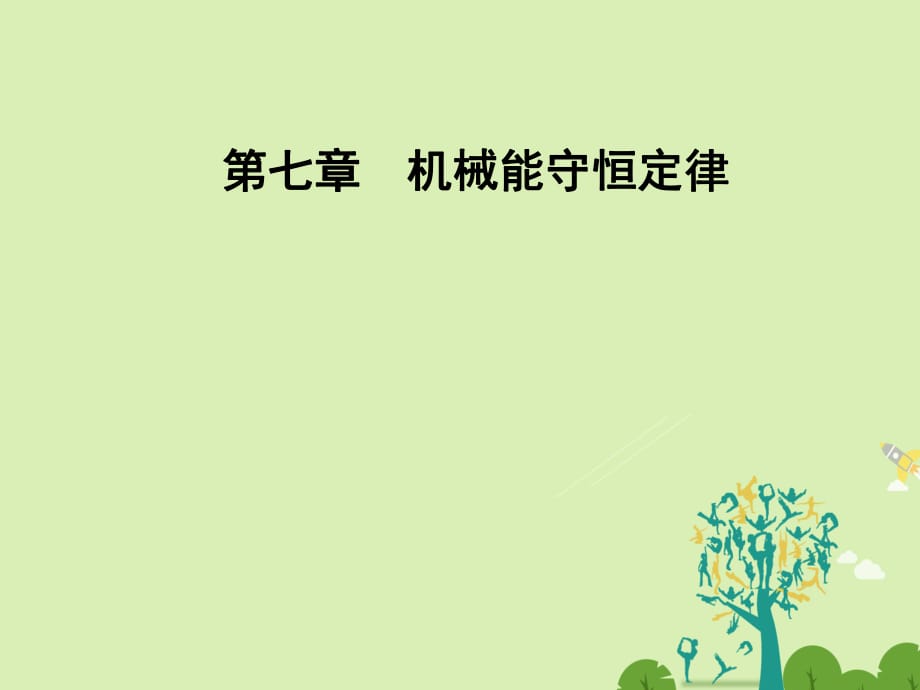 第七章　机械能守恒定律